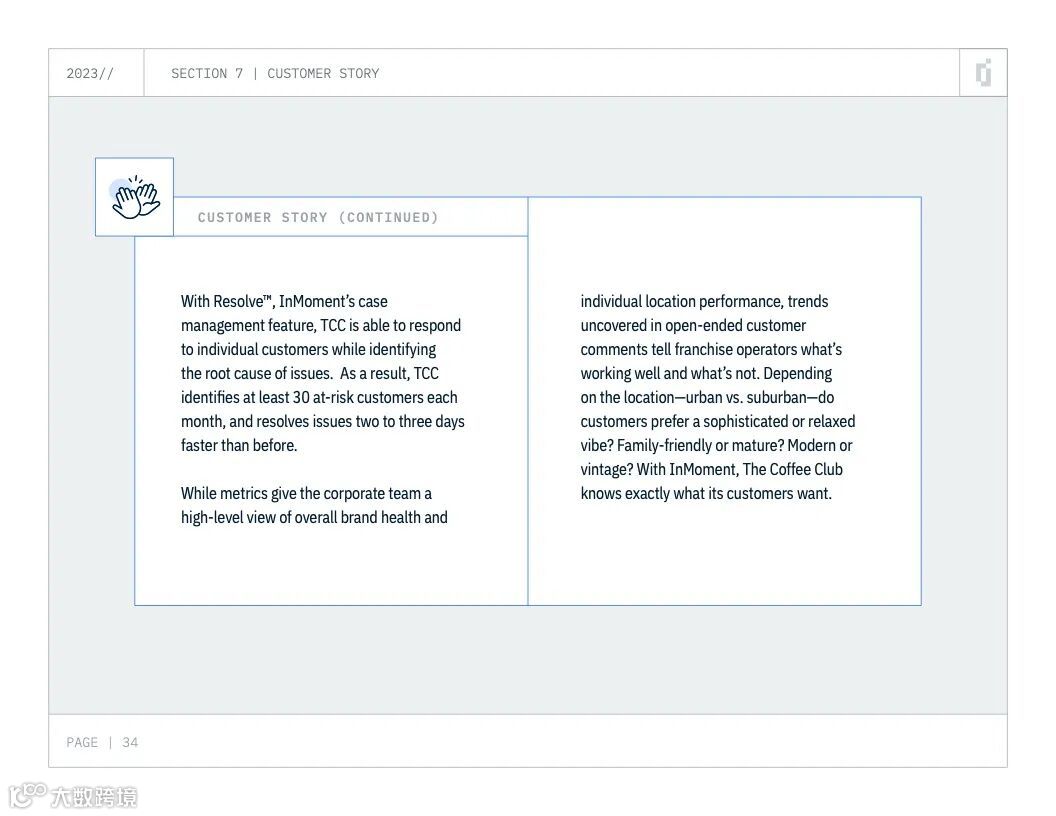 2023//

SECTION 7 | CUSTOMER STORY

CUSTOMER STORY (CONTINUED)

With Resolve™, InMoment's case management feature, TCC is able to respond to individual customers while identifying the root cause of issues. As a result, TCC identifies at least 30 at-risk customers each month, and resolves issues two to three days faster than before.

While metrics give the corporate team a high-level view of overall brand health and individual location performance, trends uncovered in open-ended customer comments tell franchise operators what's working well and what's not. Depending on the location—urban vs. suburban—do customers prefer a sophisticated or relaxed vibe? Family-friendly or mature? Modern or vintage? With InMoment, The Coffee Club knows exactly what its customers want.

PAGE | 34

大数跨境